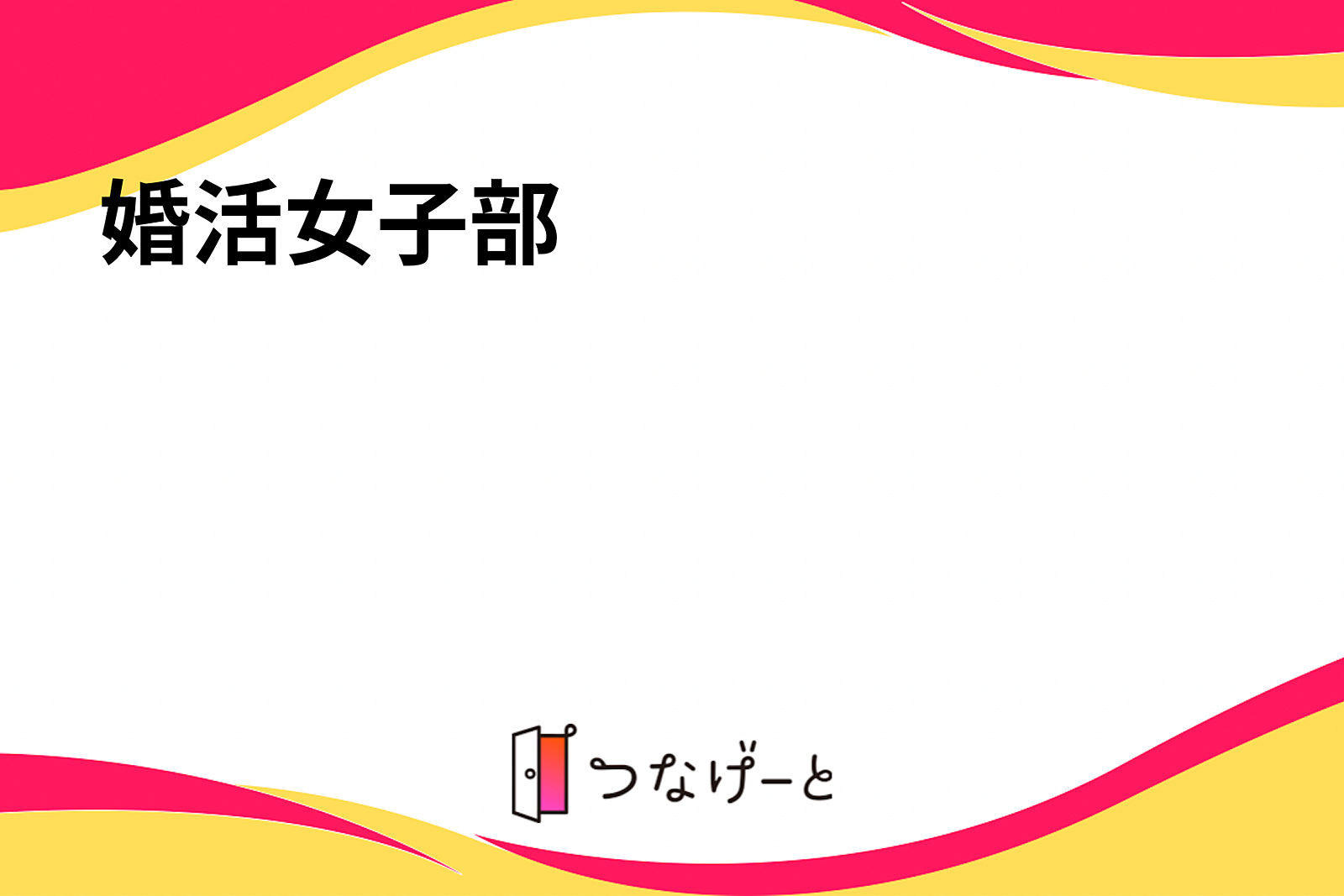 婚活女子部

つなげーと